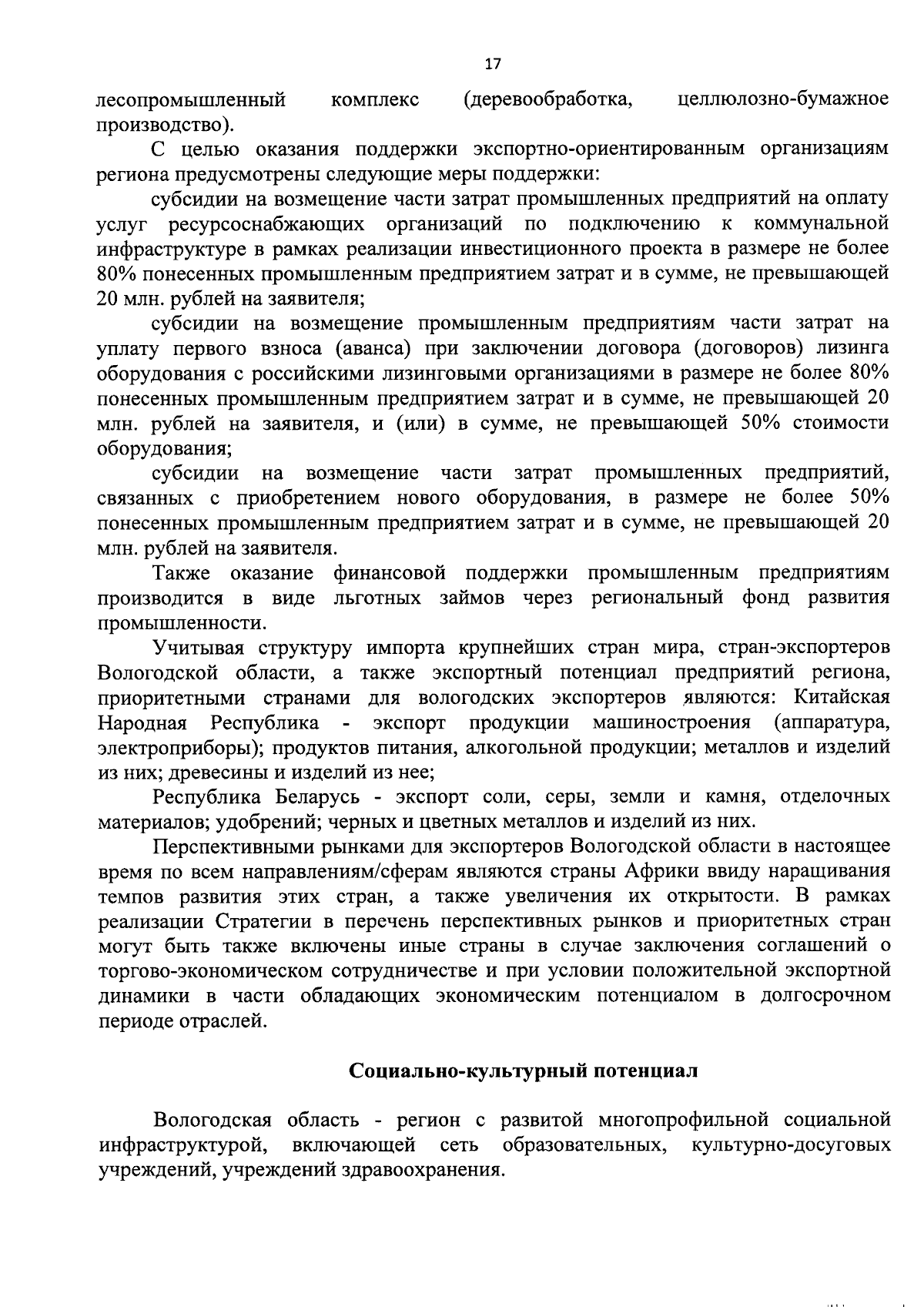 17

лесопромышленный комплекс (деревообработка, целлюлозно-бумажное производство).

С целью оказания поддержки экспортно-ориентированным организациям региона предусмотрены следующие меры поддержки:

субсидии на возмещение части затрат промышленных предприятий на оплату услуг ресурсоснабжающих организаций по подключению к коммунальной инфраструктуре в рамках реализации инвестиционного проекта в размере не более 80% понесенных промышленным предприятием затрат и в сумме, не превышающей 20 млн. рублей на заявителя;

субсидии на возмещение промышленным предприятиям части затрат на уплату первого взноса (аванса) при заключении договора (договоров) лизинга оборудования с российскими лизинговыми организациями в размере не более 80% понесенных промышленным предприятием затрат и в сумме, не превышающей 20 млн. рублей на заявителя, и (или) в сумме, не превышающей 50% стоимости оборудования;

субсидии на возмещение части затрат промышленных предприятий, связанных с приобретением нового оборудования, в размере не более 50% понесенных промышленным предприятием затрат и в сумме, не превышающей 20 млн. рублей на заявителя.

Также оказание финансовой поддержки промышленным предприятиям производится в виде льготных займов через региональный фонд развития промышленности.

Учитывая структуру импорта крупнейших стран мира, стран-экспортеров Вологодской области, а также экспортный потенциал предприятий региона, приоритетными странами для вологодских экспортеров являются: Китайская Народная Республика - экспорт продукции машиностроения (аппаратура, электроприборы); продуктов питания, алкогольной продукции; металлов и изделий из них; древесины и изделий из нее;

Республика Беларусь - экспорт соли, серы, земли и камня, отделочных материалов; удобрений; черных и цветных металлов и изделий из них.

Перспективными рынками для экспортеров Вологодской области в настоящее время по всем направлениям/сферам являются страны Африки ввиду наращивания темпов развития этих стран, а также увеличения их открытости. В рамках реализации Стратегии в перечень перспективных рынков и приоритетных стран могут быть также включены иные страны в случае заключения соглашений о торгово-экономическом сотрудничестве и при условии положительной экспортной динамики в части обладающих экономическим потенциалом в долгосрочном периоде отраслей.

Социально-культурный потенциал

Вологодская область - регион с развитой многопрофильной социальной инфраструктурой, включающей сеть образовательных, культурно-досуговых учреждений, учреждений здравоохранения.